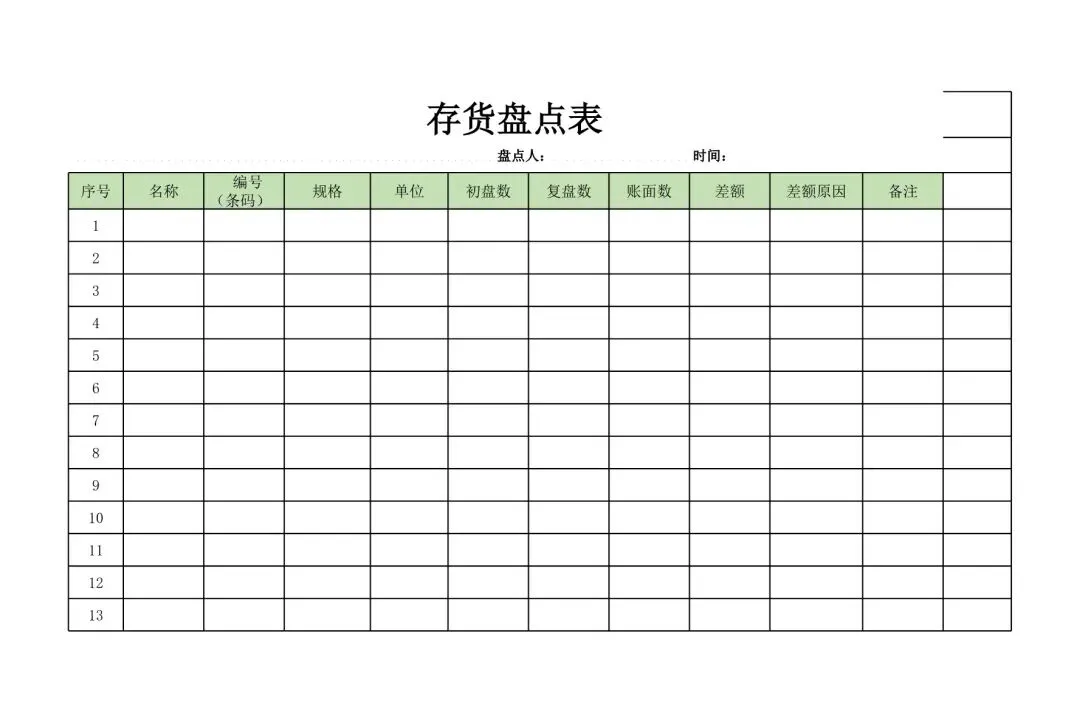 存货盘点表

盘点人： 时间：

| 序号 | 名称 | 编号（条码） | 规格 | 单位 | 初盘数 | 复盘数 | 账面数 | 差额 | 差额原因 | 备注 | |
|---|---|---|---|---|---|---|---|---|---|---|---|
| 1 | | | | | | | | | | | |
| 2 | | | | | | | | | | | |
| 3 | | | | | | | | | | | |
| 4 | | | | | | | | | | | |
| 5 | | | | | | | | | | | |
| 6 | | | | | | | | | | | |
| 7 | | | | | | | | | | | |
| 8 | | | | | | | | | | | |
| 9 | | | | | | | | | | | |
| 10 | | | | | | | | | | | |
| 11 | | | | | | | | | | | |
| 12 | | | | | | | | | | | |
| 13 | | | | | | | | | | | |